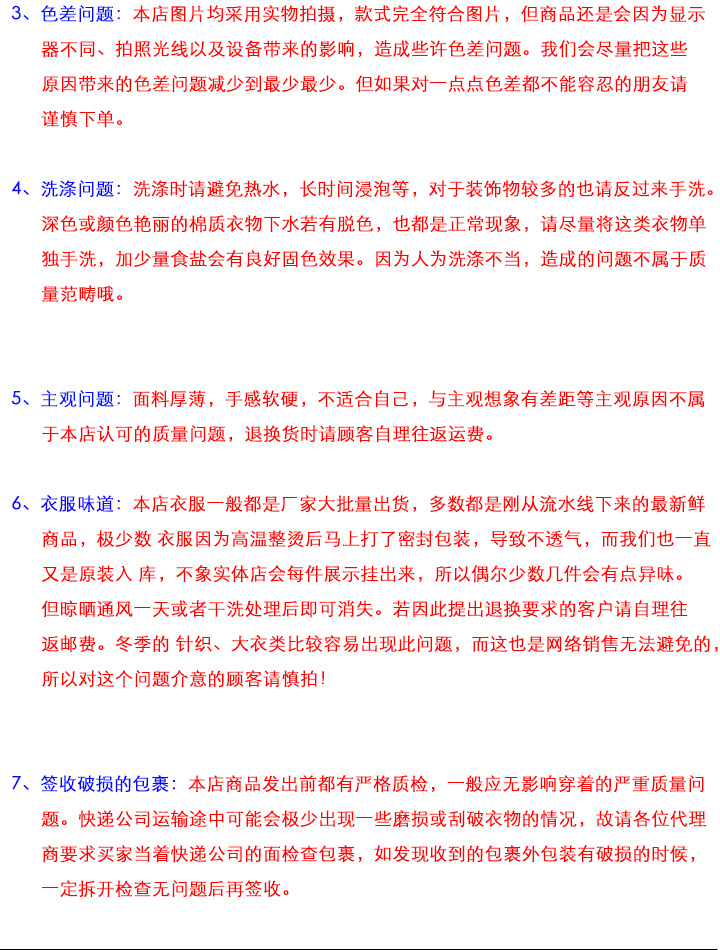 3、色差问题：本店图片均采用实物拍摄，款式完全符合图片，但商品还是会因为显示器不同、拍照光线以及设备带来的影响，造成些许色差问题。我们会尽量把这些原因带来的色差问题减少到最少最少。但如果对一点点色差都不能容忍的朋友请谨慎下单。

4、洗涤问题：洗涤时请避免热水，长时间浸泡等，对于装饰物较多的也请反过来手洗。深色或颜色艳丽的棉质衣物下水若有脱色，也都是正常现象，请尽量将这类衣物单独手洗，加少量食盐会有良好固色效果。因为人为洗涤不当，造成的问题不属于质量范畴哦。

5、主观问题：面料厚薄，手感软硬，不适合自己，与主观想象有差距等主观原因不属于本店认可的质量问题，退换货时请顾客自理往返运费。

6、衣服味道：本店衣服一般都是厂家大批量出货，多数都是刚从流水线下来的最新鲜商品，极少数 衣服因为高温整烫后马上打了密封包装，导致不透气，而我们也一直又是原装入 库，不象实体店会每件展示挂出来，所以偶尔少数几件会有点异味。但晾晒通风一天或者干洗处理后即可消失。若因此提出退换要求的客户请自理往返邮费。冬季的 针织、大衣类比较容易出现此问题，而这也是网络销售无法避免的，所以对这个问题介意的顾客请慎拍！

7、签收破损的包裹：本店商品发出前都有严格质检，一般应无影响穿着的严重质量问题。快递公司运输途中可能会极少出现一些磨损或刮破衣物的情况，故请各位代理商要求买家当着快递公司的面检查包裹，如发现收到的包裹外包装有破损的时候，一定拆开检查无问题后再签收。